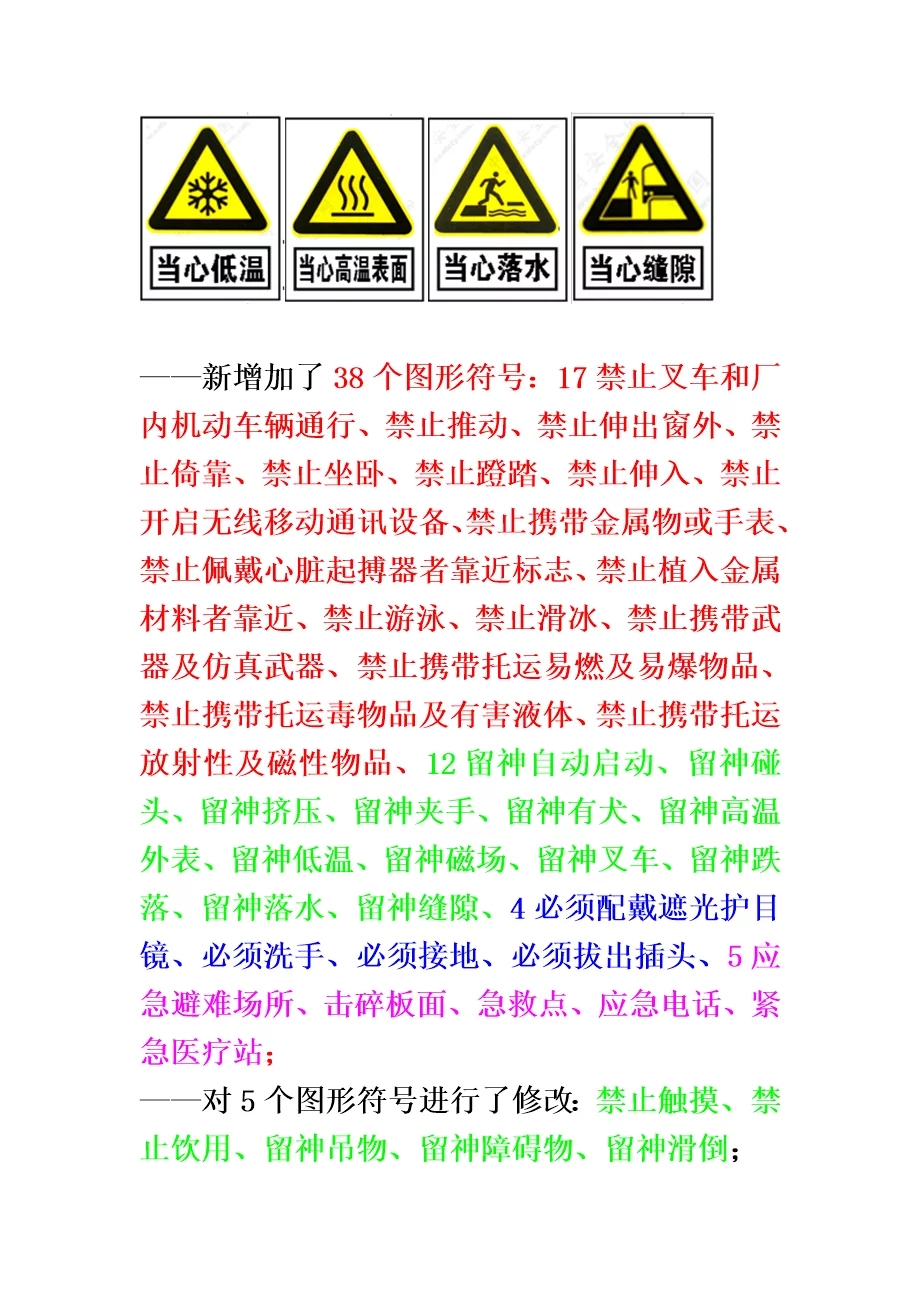 当心低温

当心高温表面

当心落水

当心缝隙

——新增加了 38 个图形符号：17 禁止叉车和厂内机动车辆通行、禁止推动、禁止伸出窗外、禁止倚靠、禁止坐卧、禁止蹬踏、禁止伸入、禁止开启无线移动通讯设备、禁止携带金属物或手表、禁止佩戴心脏起搏器者靠近标志、禁止植入金属材料者靠近、禁止游泳、禁止滑冰、禁止携带武器及仿真武器、禁止携带托运易燃及易爆物品、禁止携带托运毒物品及有害液体、禁止携带托运放射性及磁性物品、12 留神自动启动、留神碰头、留神挤压、留神夹手、留神有犬、留神高温外表、留神低温、留神磁场、留神叉车、留神跌落、留神落水、留神缝隙、4 必须配戴遮光护目镜、必须洗手、必须接地、必须拔出插头、5 应急避难场所、击碎板面、急救点、应急电话、紧急医疗站；

——对 5 个图形符号进行了修改：禁止触摸、禁止饮用、留神吊物、留神障碍物、留神滑倒；